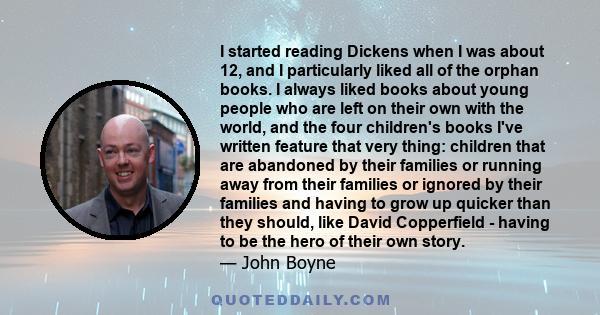 I started reading Dickens when I was about 12, and I particularly liked all of the orphan books. I always liked books about young people who are left on their own with the world, and the four children's books I've written feature that very thing: children that are abandoned by their families or running away from their families or ignored by their families and having to grow up quicker than they should, like David Copperfield - having to be the hero of their own story.
— John Boyne

QUOTEDDAILY.COM